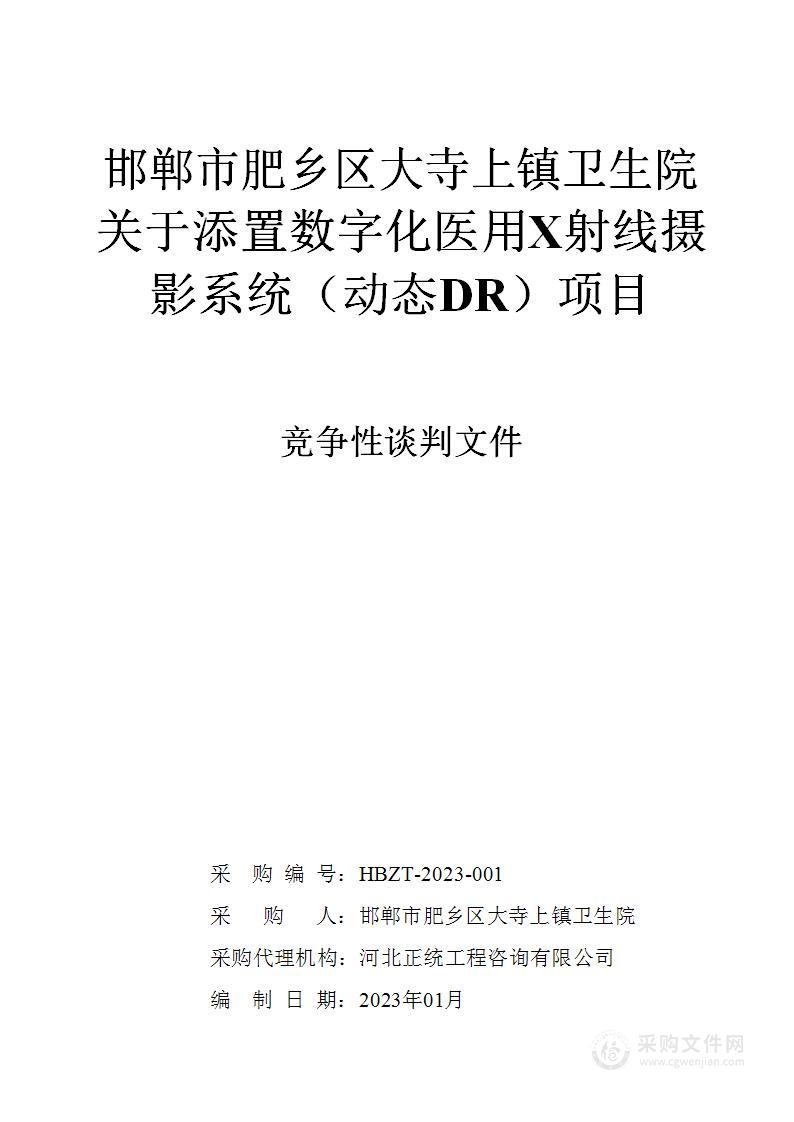 邯郸市肥乡区大寺上镇卫生院关于添置数字化医用X射线摄影系统（动态DR）项目

竞争性谈判文件

采 购 编 号：HBZT-2023-001
采 购 人：邯郸市肥乡区大寺上镇卫生院
采购代理机构：河北正统工程咨询有限公司
编 制 日 期：2023年01月

采购文件网
www.cgwenjian.com